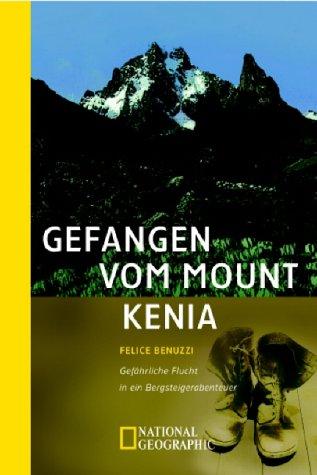 GEFANGEN VOM MOUNT KENIA

FELICE BENUZZI

Gefährliche Flucht in ein Bergsteigerabenteuer

NATIONAL GEOGRAPHIC